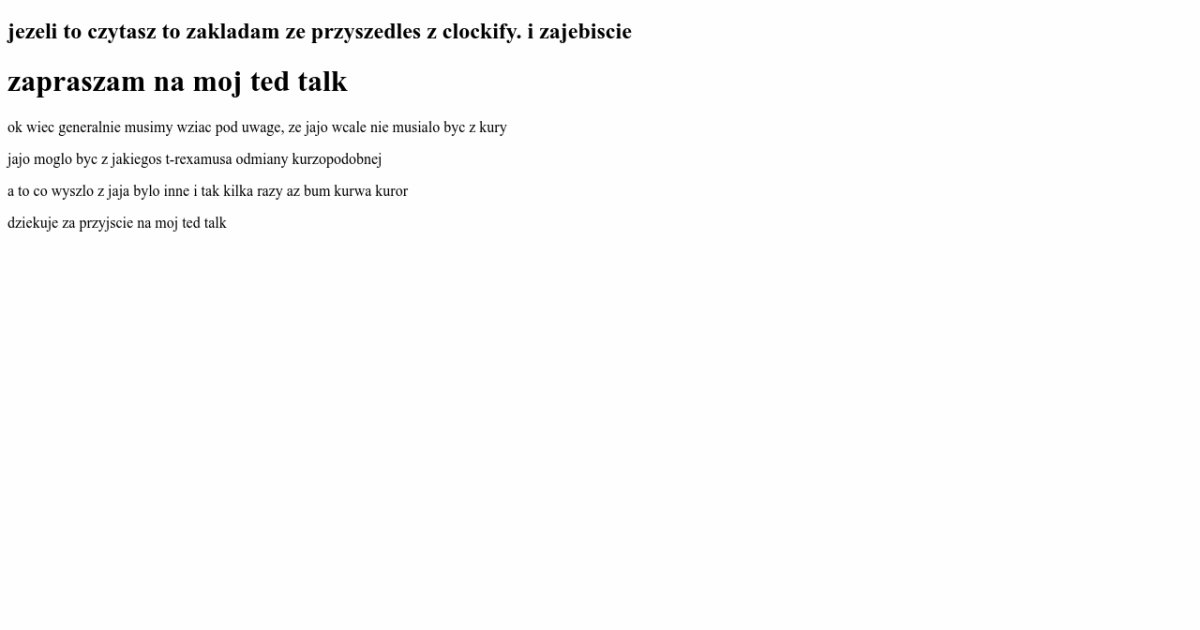 jezeli to czytasz to zakladam ze przyszedles z clockify. i zajebiscie

zapraszam na moj ted talk

ok wiec generalnie musimy wziac pod uwage, ze jajo wcale nie musialo byc z kury

jajo moglo byc z jakiegos t-rexamusa odmiany kurzopodobnej

a to co wyszlo z jaja bylo inne i tak kilka razy az bum kurwa kuror

dziekuje za przyjscie na moj ted talk